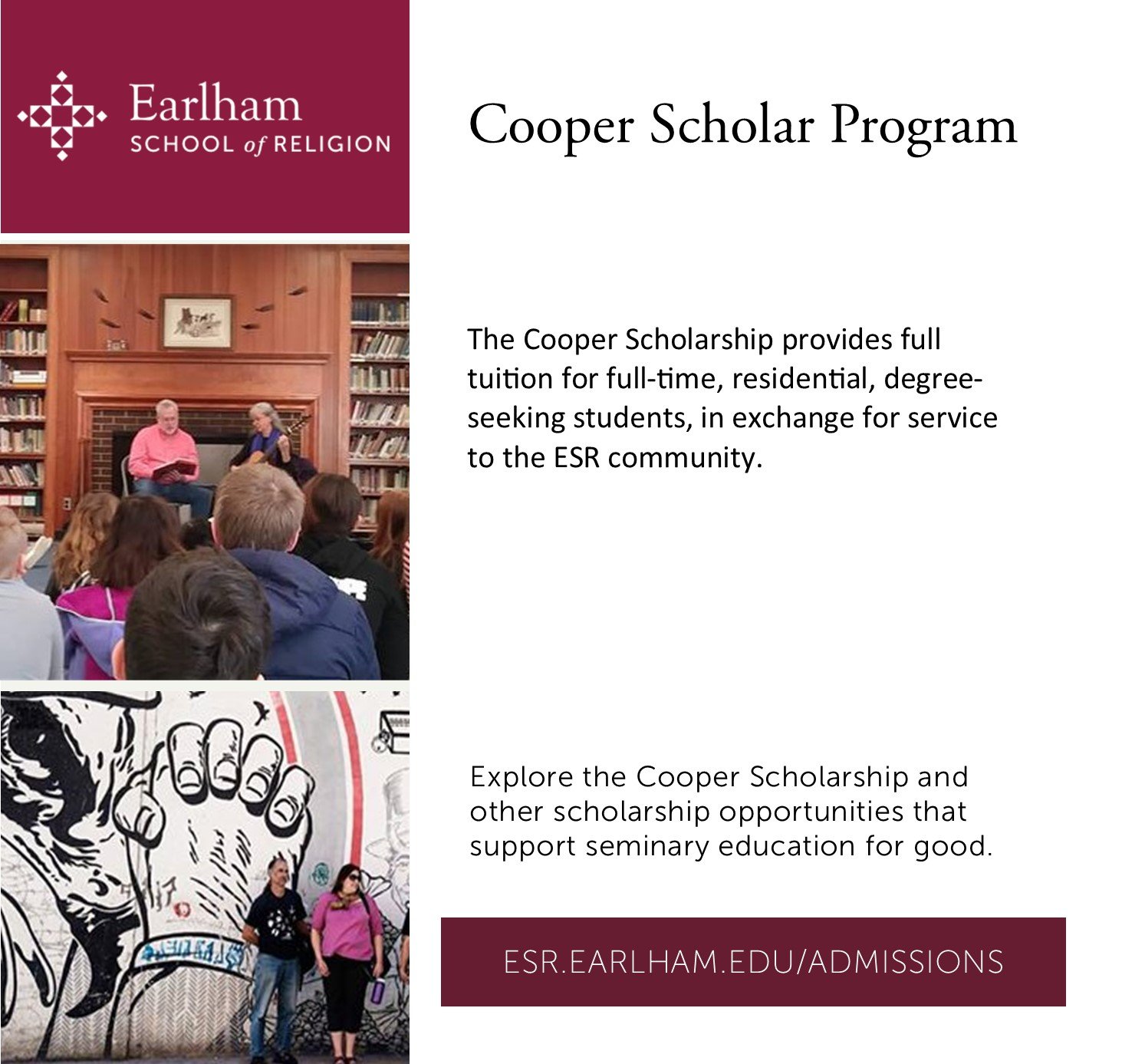 Earlham
SCHOOL of RELIGION

Cooper Scholar Program

The Cooper Scholarship provides full tuition for full-time, residential, degree-seeking students, in exchange for service to the ESR community.

Explore the Cooper Scholarship and other scholarship opportunities that support seminary education for good.

ESR.EARLHAM.EDU/ADMISSIONS